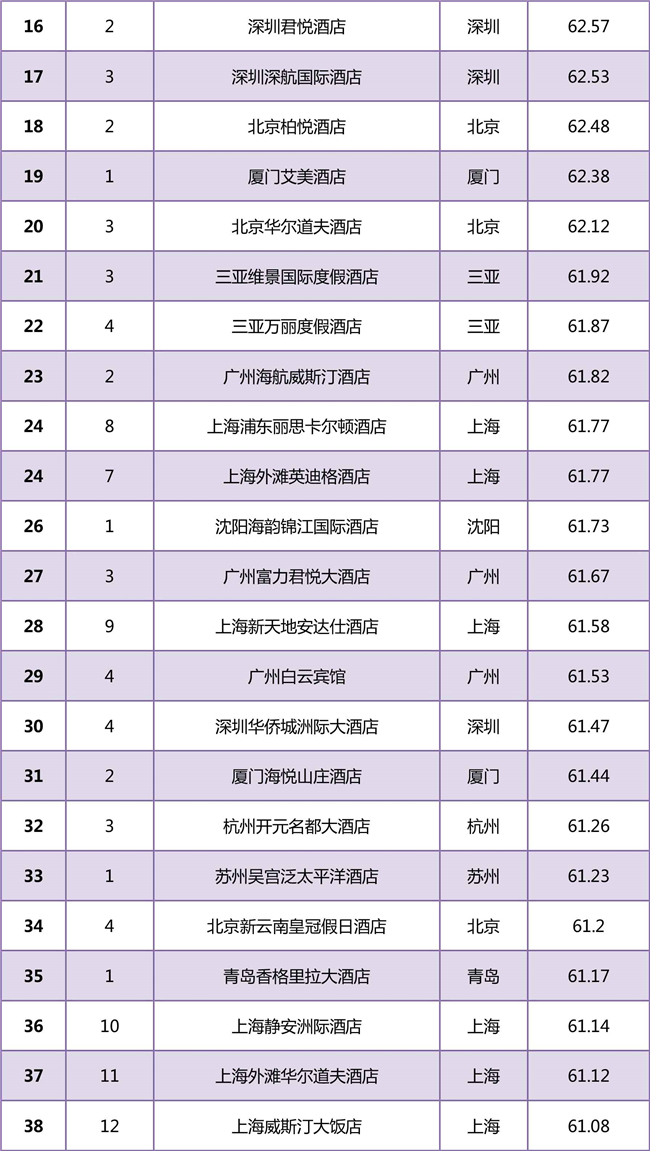 | 16 | 2 | 深圳君悦酒店 | 深圳 | 62.57 |
|---|---|---|---|---|
| 17 | 3 | 深圳深航国际酒店 | 深圳 | 62.53 |
| 18 | 2 | 北京柏悦酒店 | 北京 | 62.48 |
| 19 | 1 | 厦门艾美酒店 | 厦门 | 62.38 |
| 20 | 3 | 北京华尔道夫酒店 | 北京 | 62.12 |
| 21 | 3 | 三亚维景国际度假酒店 | 三亚 | 61.92 |
| 22 | 4 | 三亚万丽度假酒店 | 三亚 | 61.87 |
| 23 | 2 | 广州海航威斯汀酒店 | 广州 | 61.82 |
| 24 | 8 | 上海浦东丽思卡尔顿酒店 | 上海 | 61.77 |
| 24 | 7 | 上海外滩英迪格酒店 | 上海 | 61.77 |
| 26 | 1 | 沈阳海韵锦江国际酒店 | 沈阳 | 61.73 |
| 27 | 3 | 广州富力君悦大酒店 | 广州 | 61.67 |
| 28 | 9 | 上海新天地安达仕酒店 | 上海 | 61.58 |
| 29 | 4 | 广州白云宾馆 | 广州 | 61.53 |
| 30 | 4 | 深圳华侨城洲际大酒店 | 深圳 | 61.47 |
| 31 | 2 | 厦门海悦山庄酒店 | 厦门 | 61.44 |
| 32 | 3 | 杭州开元名都大酒店 | 杭州 | 61.26 |
| 33 | 1 | 苏州吴宫泛太平洋酒店 | 苏州 | 61.23 |
| 34 | 4 | 北京新云南皇冠假日酒店 | 北京 | 61.2 |
| 35 | 1 | 青岛香格里拉大酒店 | 青岛 | 61.17 |
| 36 | 10 | 上海静安洲际酒店 | 上海 | 61.14 |
| 37 | 11 | 上海外滩华尔道夫酒店 | 上海 | 61.12 |
| 38 | 12 | 上海威斯汀大饭店 | 上海 | 61.08 |